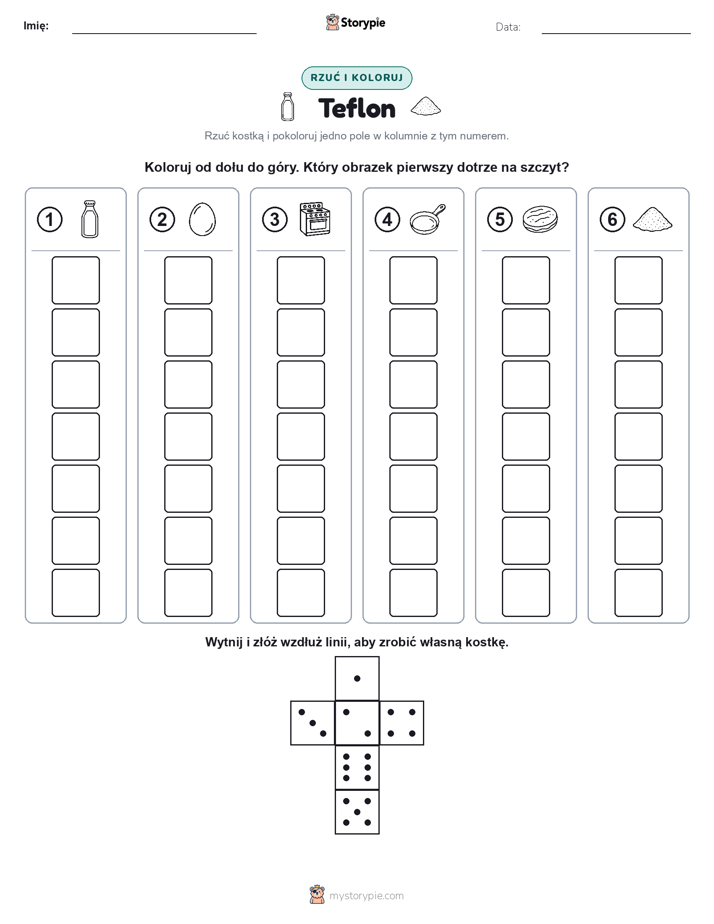 Imię:

Storypie

Data:

RZUĆ I KOLORUJ

Teflon

Rzuć kostką i pokoloruj jedno pole w kolumnie z tym numerem.

Koloruj od dołu do góry. Który obrazek pierwszy dotrze na szczyt?

1

2

3

4

5

6

Wytnij i złóż wzdłuż linii, aby zrobić własną kostkę.

mystorypie.com